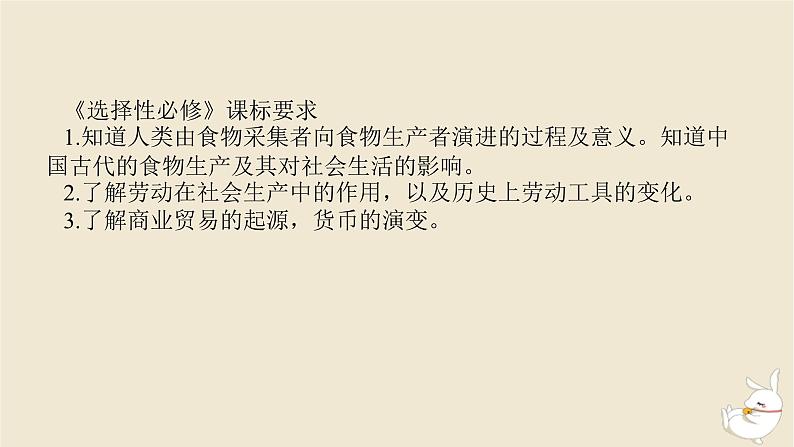 《选择性必修》课标要求

1.知道人类由食物采集者向食物生产者演进的过程及意义。知道中国古代的食物生产及其对社会生活的影响。

2.了解劳动在社会生产中的作用，以及历史上劳动工具的变化。

3.了解商业贸易的起源，货币的演变。